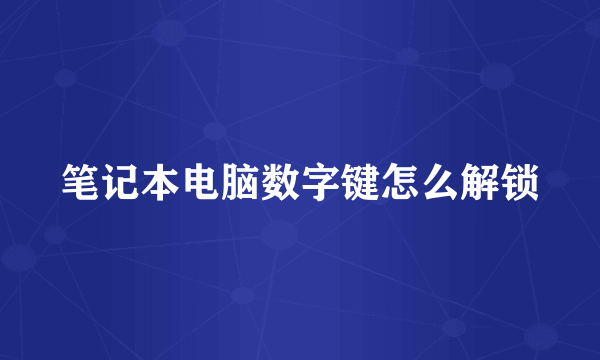 笔记本电脑数字键怎么解锁